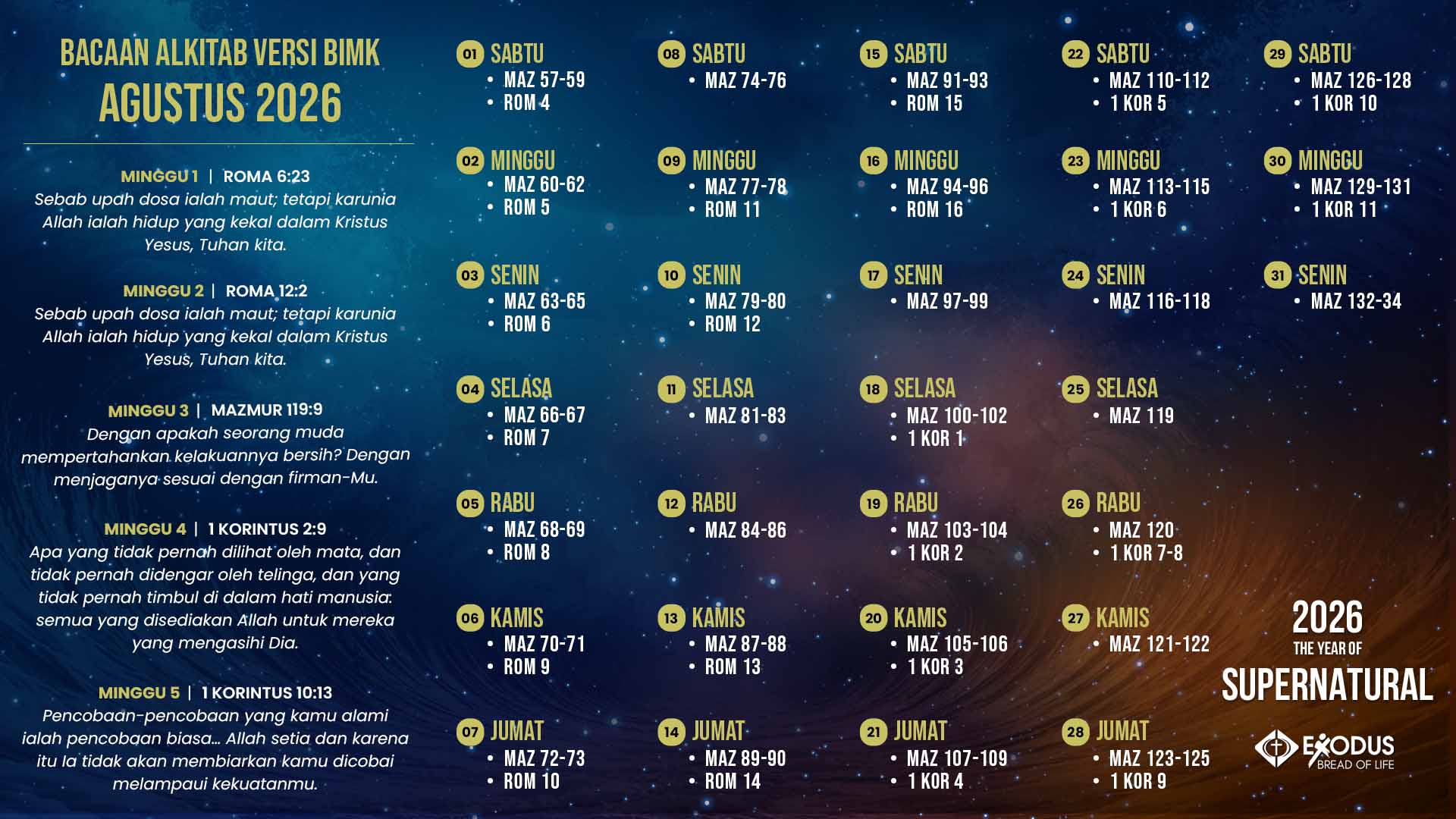 BACAAN ALKITAB VERSI BIMK
AGUSTUS 2026

MINGGU 1 | ROMA 6:23
Sebab upah dosa ialah maut; tetapi karunia Allah ialah hidup yang kekal dalam Kristus Yesus, Tuhan kita.

MINGGU 2 | ROMA 12:2
Sebab upah dosa ialah maut; tetapi karunia Allah ialah hidup yang kekal dalam Kristus Yesus, Tuhan kita.

MINGGU 3 | MAZMUR 119:9
Dengan apakah seorang muda mempertahankan kelakuannya bersih? Dengan menjaganya sesuai dengan firman-Mu.

MINGGU 4 | 1 KORINTUS 2:9
Apa yang tidak pernah dilihat oleh mata, dan tidak pernah didengar oleh telinga, dan yang tidak pernah timbul di dalam hati manusia: semua yang disediakan Allah untuk mereka yang mengasihi Dia.

MINGGU 5 | 1 KORINTUS 10:13
Pencobaan-pencobaan yang kamu alami ialah pencobaan biasa... Allah setia dan karena itu Ia tidak akan membiarkan kamu dicobai melampaui kekuatanmu.

01 SABTU
• MAZ 57-59
• ROM 4

02 MINGGU
• MAZ 60-62
• ROM 5

03 SENIN
• MAZ 63-65
• ROM 6

04 SELASA
• MAZ 66-67
• ROM 7

05 RABU
• MAZ 68-69
• ROM 8

06 KAMIS
• MAZ 70-71
• ROM 9

07 JUMAT
• MAZ 72-73
• ROM 10

08 SABTU
• MAZ 74-76

09 MINGGU
• MAZ 77-78
• ROM 11

10 SENIN
• MAZ 79-80
• ROM 12

11 SELASA
• MAZ 81-83

12 RABU
• MAZ 84-86

13 KAMIS
• MAZ 87-88
• ROM 13

14 JUMAT
• MAZ 89-90
• ROM 14

15 SABTU
• MAZ 91-93
• ROM 15

16 MINGGU
• MAZ 94-96
• ROM 16

17 SENIN
• MAZ 97-99

18 SELASA
• MAZ 100-102
• 1 KOR 1

19 RABU
• MAZ 103-104
• 1 KOR 2

20 KAMIS
• MAZ 105-106
• 1 KOR 3

21 JUMAT
• MAZ 107-109
• 1 KOR 4

22 SABTU
• MAZ 110-112
• 1 KOR 5

23 MINGGU
• MAZ 113-115
• 1 KOR 6

24 SENIN
• MAZ 116-118

25 SELASA
• MAZ 119

26 RABU
• MAZ 120
• 1 KOR 7-8

27 KAMIS
• MAZ 121-122

28 JUMAT
• MAZ 123-125
• 1 KOR 9

29 SABTU
• MAZ 126-128
• 1 KOR 10

30 MINGGU
• MAZ 129-131
• 1 KOR 11

31 SENIN
• MAZ 132-34

2026
THE YEAR OF
SUPERNATURAL

EXODUS
BREAD OF LIFE